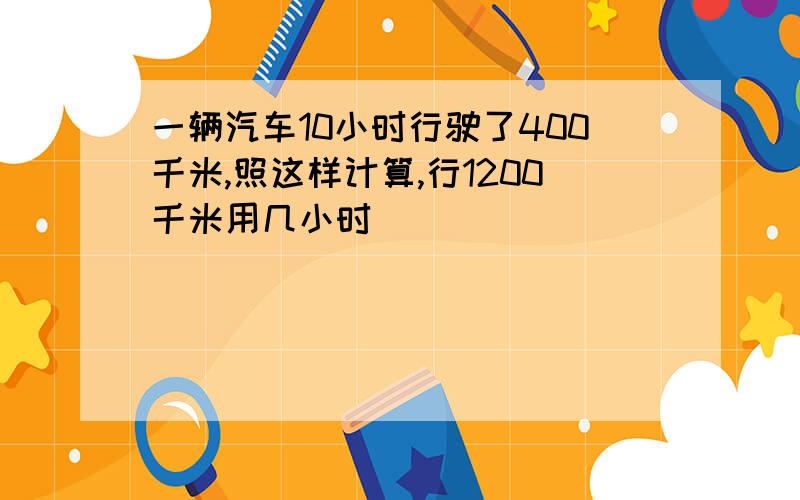 一辆汽车10小时行驶了400千米,照这样计算,行1200千米用几小时